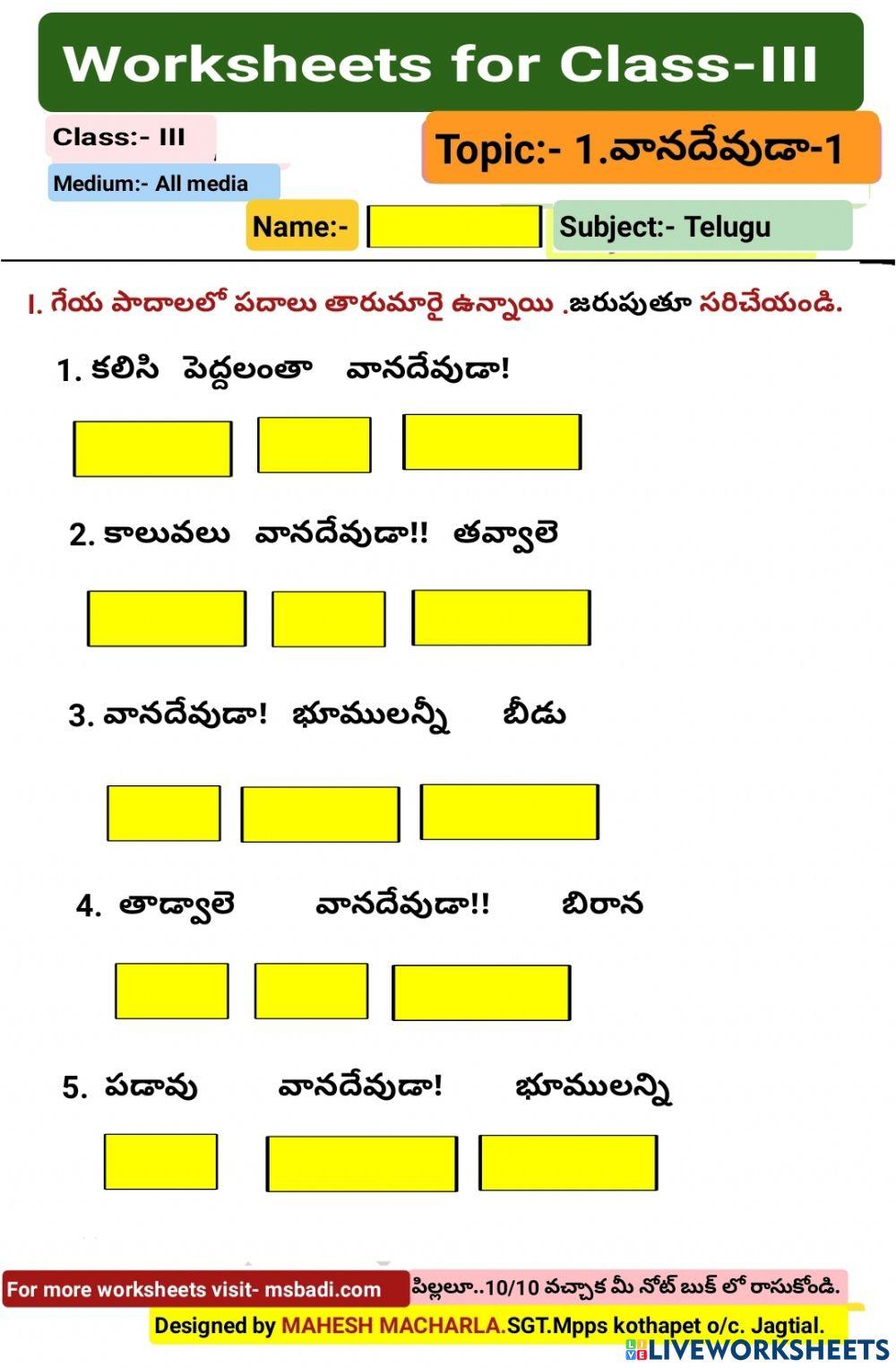 Worksheets for Class-III

Class:- III

Medium:- All media

Topic:- 1.వానదేవుడా-1

Name:-

Subject:- Telugu

I. గేయ పాదాలలో పదాలు తారుమారై ఉన్నాయి .జరుపుతూ సరిచేయండి.

1. కలిసి పెద్దలంతా వానదేవుడా!

2. కాలువలు వానదేవుడా!! తవ్వాలె

3. వానదేవుడా! భూములన్నీ బీడు

4. తాడ్వాలె వానదేవుడా!! బిరాన

5. పడావు వానదేవుడా! భూములన్ని

For more worksheets visit- msbadi.com

పిల్లలూ..10/10 వచ్చాక మీ నోట్ బుక్ లో రాసుకోండి.

Designed by MAHESH MACHARLA.SGT.Mpps kothapet o/c. Jagtial.

LIVEWORKSHEETS